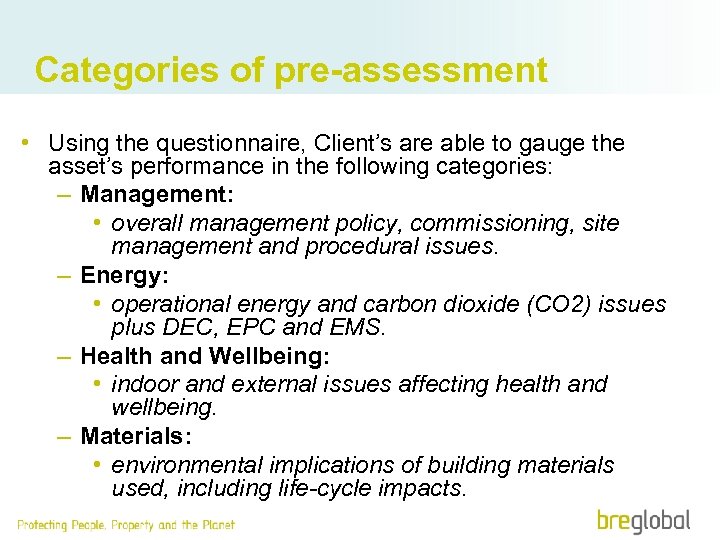 Categories of pre-assessment

• Using the questionnaire, Client's are able to gauge the asset's performance in the following categories:

– Management:

• overall management policy, commissioning, site management and procedural issues.

– Energy:

• operational energy and carbon dioxide (CO2) issues plus DEC, EPC and EMS.

– Health and Wellbeing:

• indoor and external issues affecting health and wellbeing.

– Materials:

• environmental implications of building materials used, including life-cycle impacts.

Protecting People, Property and the Planet

breglobal